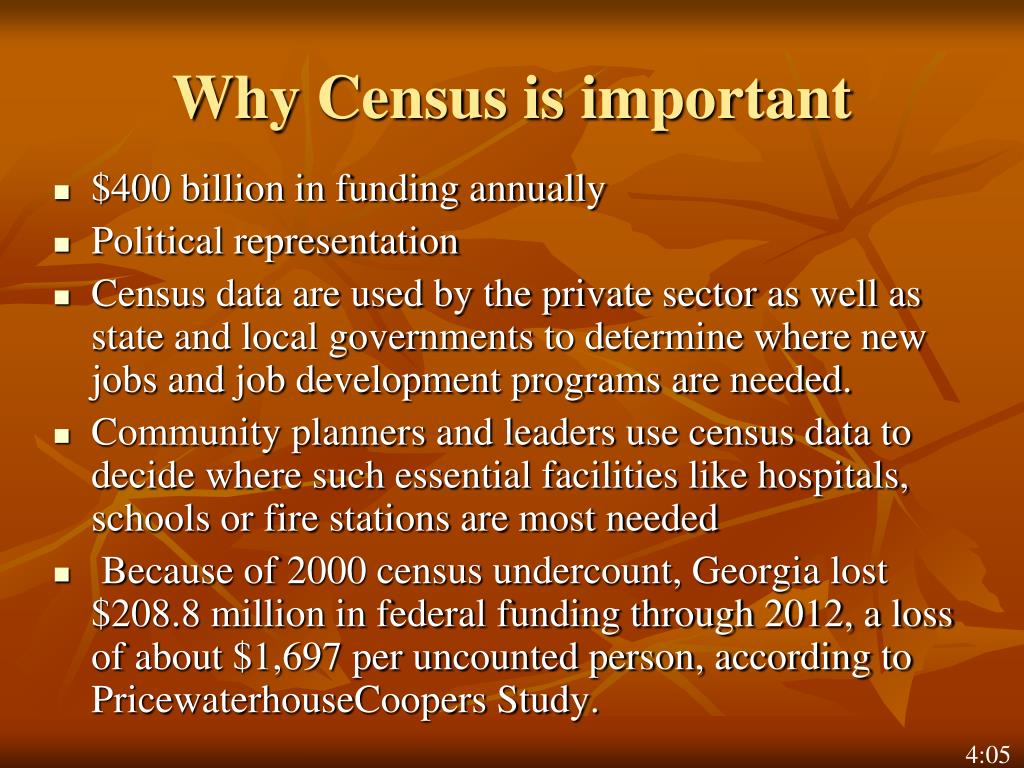 Why Census is important

- \$400 billion in funding annually
- Political representation
- Census data are used by the private sector as well as state and local governments to determine where new jobs and job development programs are needed.
- Community planners and leaders use census data to decide where such essential facilities like hospitals, schools or fire stations are most needed
- Because of 2000 census undercount, Georgia lost \$208.8 million in federal funding through 2012, a loss of about \$1,697 per uncounted person, according to PricewaterhouseCoopers Study.

4:05